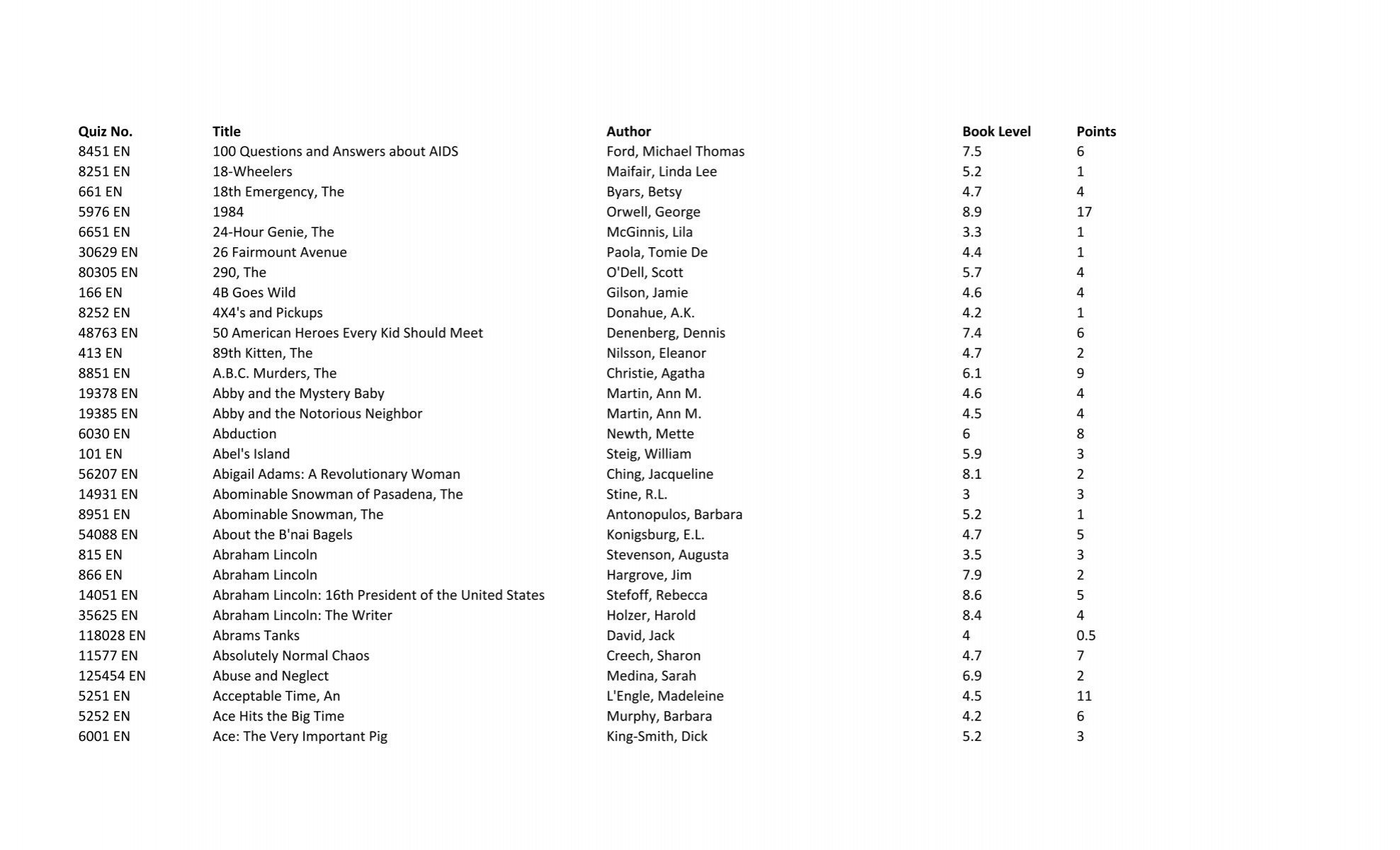 | Quiz No. | Title | Author | Book Level | Points |
|---|---|---|---|---|
| 8451 EN | 100 Questions and Answers about AIDS | Ford, Michael Thomas | 7.5 | 6 |
| 8251 EN | 18-Wheelers | Maifair, Linda Lee | 5.2 | 1 |
| 661 EN | 18th Emergency, The | Byars, Betsy | 4.7 | 4 |
| 5976 EN | 1984 | Orwell, George | 8.9 | 17 |
| 6651 EN | 24-Hour Genie, The | McGinnis, Lila | 3.3 | 1 |
| 30629 EN | 26 Fairmount Avenue | Paola, Tomie De | 4.4 | 1 |
| 80305 EN | 290, The | O'Dell, Scott | 5.7 | 4 |
| 166 EN | 4B Goes Wild | Gilson, Jamie | 4.6 | 4 |
| 8252 EN | 4X4's and Pickups | Donahue, A.K. | 4.2 | 1 |
| 48763 EN | 50 American Heroes Every Kid Should Meet | Denenberg, Dennis | 7.4 | 6 |
| 413 EN | 89th Kitten, The | Nilsson, Eleanor | 4.7 | 2 |
| 8851 EN | A.B.C. Murders, The | Christie, Agatha | 6.1 | 9 |
| 19378 EN | Abby and the Mystery Baby | Martin, Ann M. | 4.6 | 4 |
| 19385 EN | Abby and the Notorious Neighbor | Martin, Ann M. | 4.5 | 4 |
| 6030 EN | Abduction | Newth, Mette | 6 | 8 |
| 101 EN | Abel's Island | Steig, William | 5.9 | 3 |
| 56207 EN | Abigail Adams: A Revolutionary Woman | Ching, Jacqueline | 8.1 | 2 |
| 14931 EN | Abominable Snowman of Pasadena, The | Stine, R.L. | 3 | 3 |
| 8951 EN | Abominable Snowman, The | Antonopulos, Barbara | 5.2 | 1 |
| 54088 EN | About the B'nai Bagels | Konigsburg, E.L. | 4.7 | 5 |
| 815 EN | Abraham Lincoln | Stevenson, Augusta | 3.5 | 3 |
| 866 EN | Abraham Lincoln | Hargrove, Jim | 7.9 | 2 |
| 14051 EN | Abraham Lincoln: 16th President of the United States | Stefoff, Rebecca | 8.6 | 5 |
| 35625 EN | Abraham Lincoln: The Writer | Holzer, Harold | 8.4 | 4 |
| 118028 EN | Abrams Tanks | David, Jack | 4 | 0.5 |
| 11577 EN | Absolutely Normal Chaos | Creech, Sharon | 4.7 | 7 |
| 125454 EN | Abuse and Neglect | Medina, Sarah | 6.9 | 2 |
| 5251 EN | Acceptable Time, An | L'Engle, Madeleine | 4.5 | 11 |
| 5252 EN | Ace Hits the Big Time | Murphy, Barbara | 4.2 | 6 |
| 6001 EN | Ace: The Very Important Pig | King-Smith, Dick | 5.2 | 3 |